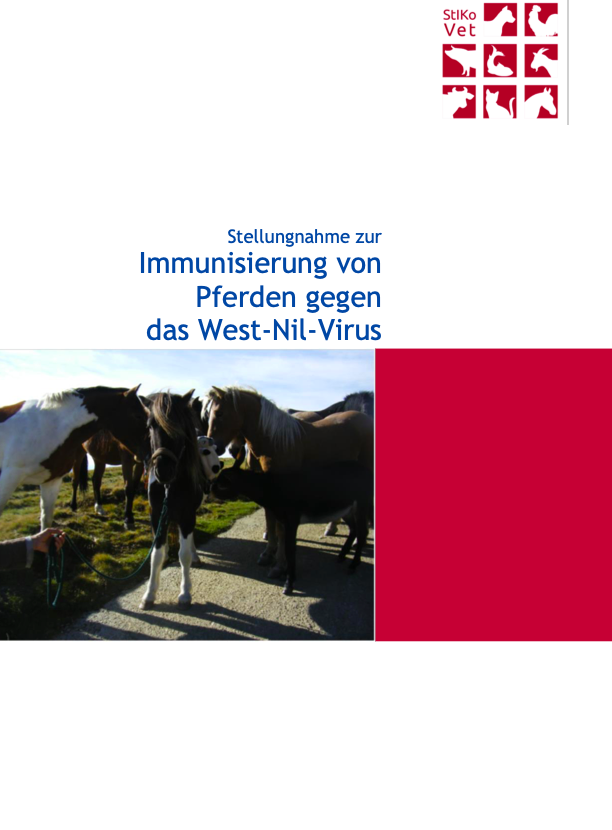 StIKo
Vet

Stellungnahme zur
Immunisierung von
Pferden gegen
das West-Nil-Virus